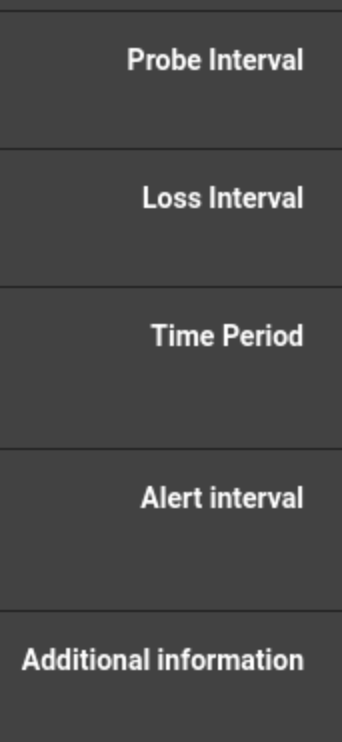 Probe Interval

Loss Interval

Time Period

Alert interval

Additional information